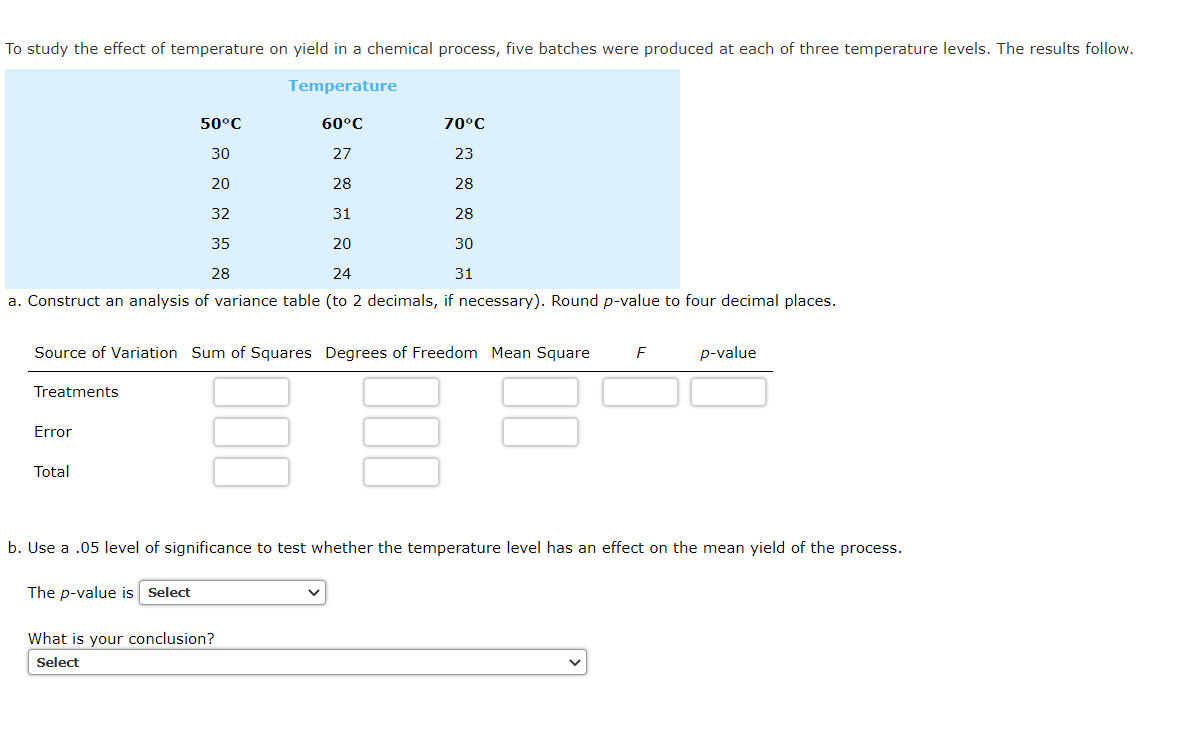 To study the effect of temperature on yield in a chemical process, five batches were produced at each of three temperature levels. The results follow.

Temperature

| 50°C | 60°C | 70°C |
|---|---|---|
| 30 | 27 | 23 |
| 20 | 28 | 28 |
| 32 | 31 | 28 |
| 35 | 20 | 30 |
| 28 | 24 | 31 |

a. Construct an analysis of variance table (to 2 decimals, if necessary). Round p-value to four decimal places.

| Source of Variation | Sum of Squares | Degrees of Freedom | Mean Square | F | p-value |
|---|---|---|---|---|---|
| Treatments | | | | | |
| Error | | | | | |
| Total | | | | | |

b. Use a .05 level of significance to test whether the temperature level has an effect on the mean yield of the process.

The p-value is Select

What is your conclusion?
Select